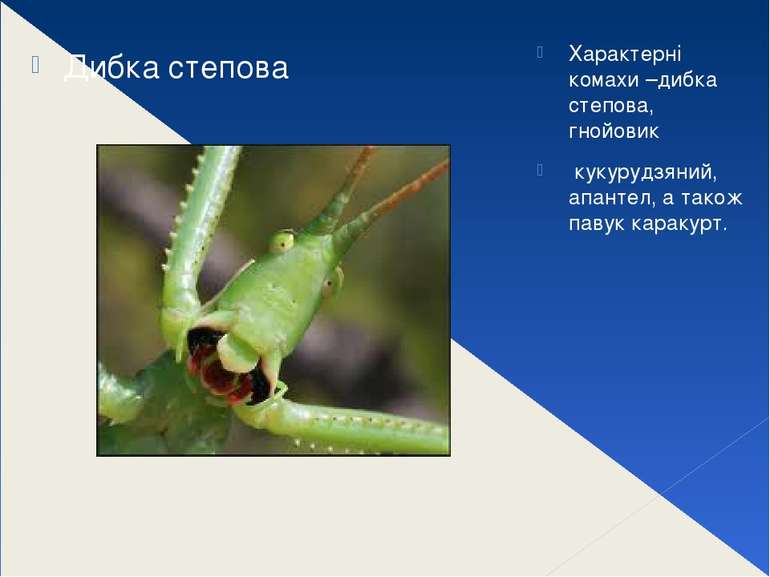 Дибка степова

Характерні комахи –дибка степова, гнойовик

кукурудзяний, апантел, а також павук каракурт.